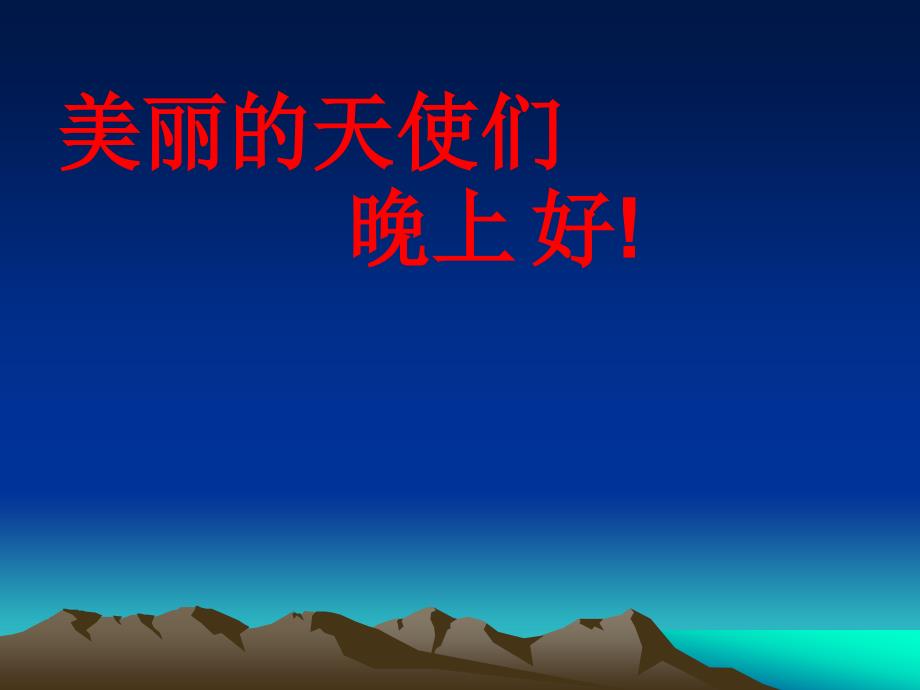 美丽的天使们
晚上 好!